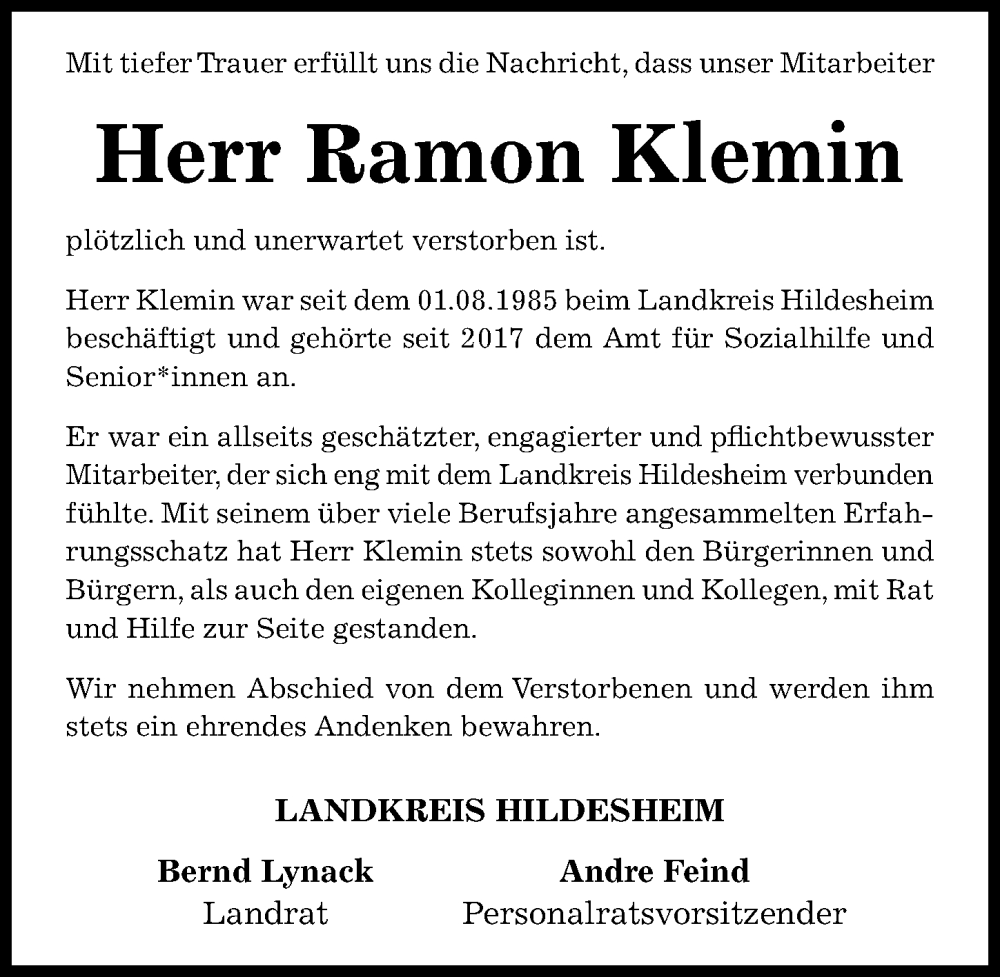 Mit tiefer Trauer erfüllt uns die Nachricht, dass unser Mitarbeiter

Herr Ramon Klemin

plötzlich und unerwartet verstorben ist.

Herr Klemin war seit dem 01.08.1985 beim Landkreis Hildesheim beschäftigt und gehörte seit 2017 dem Amt für Sozialhilfe und Senior*innen an.

Er war ein allseits geschätzter, engagierter und pflichtbewusster Mitarbeiter, der sich eng mit dem Landkreis Hildesheim verbunden fühlte. Mit seinem über viele Berufsjahre angesammelten Erfahrungsschatz hat Herr Klemin stets sowohl den Bürgerinnen und Bürgern, als auch den eigenen Kolleginnen und Kollegen, mit Rat und Hilfe zur Seite gestanden.

Wir nehmen Abschied von dem Verstorbenen und werden ihm stets ein ehrendes Andenken bewahren.

LANDKREIS HILDESHEIM

Bernd Lynack
Landrat

Andre Feind
Personalratsvorsitzender